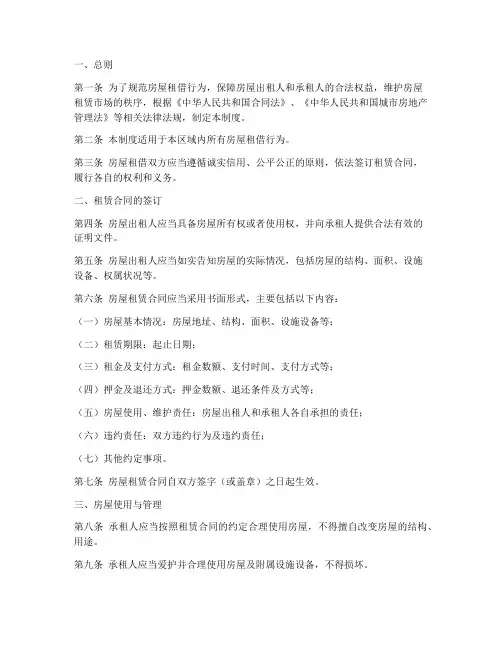 一、总则

第一条 为了规范房屋租借行为，保障房屋出租人和承租人的合法权益，维护房屋租赁市场的秩序，根据《中华人民共和国合同法》、《中华人民共和国城市房地产管理法》等相关法律法规，制定本制度。

第二条 本制度适用于本区域内所有房屋租借行为。

第三条 房屋租借双方应当遵循诚实信用、公平公正的原则，依法签订租赁合同，履行各自的权利和义务。

二、租赁合同的签订

第四条 房屋出租人应当具备房屋所有权或者使用权，并向承租人提供合法有效的证明文件。

第五条 房屋出租人应当如实告知房屋的实际情况，包括房屋的结构、面积、设施设备、权属状况等。

第六条 房屋租赁合同应当采用书面形式，主要包括以下内容：

（一）房屋基本情况：房屋地址、结构、面积、设施设备等；

（二）租赁期限：起止日期；

（三）租金及支付方式：租金数额、支付时间、支付方式等；

（四）押金及退还方式：押金数额、退还条件及方式等；

（五）房屋使用、维护责任：房屋出租人和承租人各自承担的责任；

（六）违约责任：双方违约行为及违约责任；

（七）其他约定事项。

第七条 房屋租赁合同自双方签字（或盖章）之日起生效。

三、房屋使用与管理

第八条 承租人应当按照租赁合同的约定合理使用房屋，不得擅自改变房屋的结构、用途。

第九条 承租人应当爱护并合理使用房屋及附属设施设备，不得损坏。